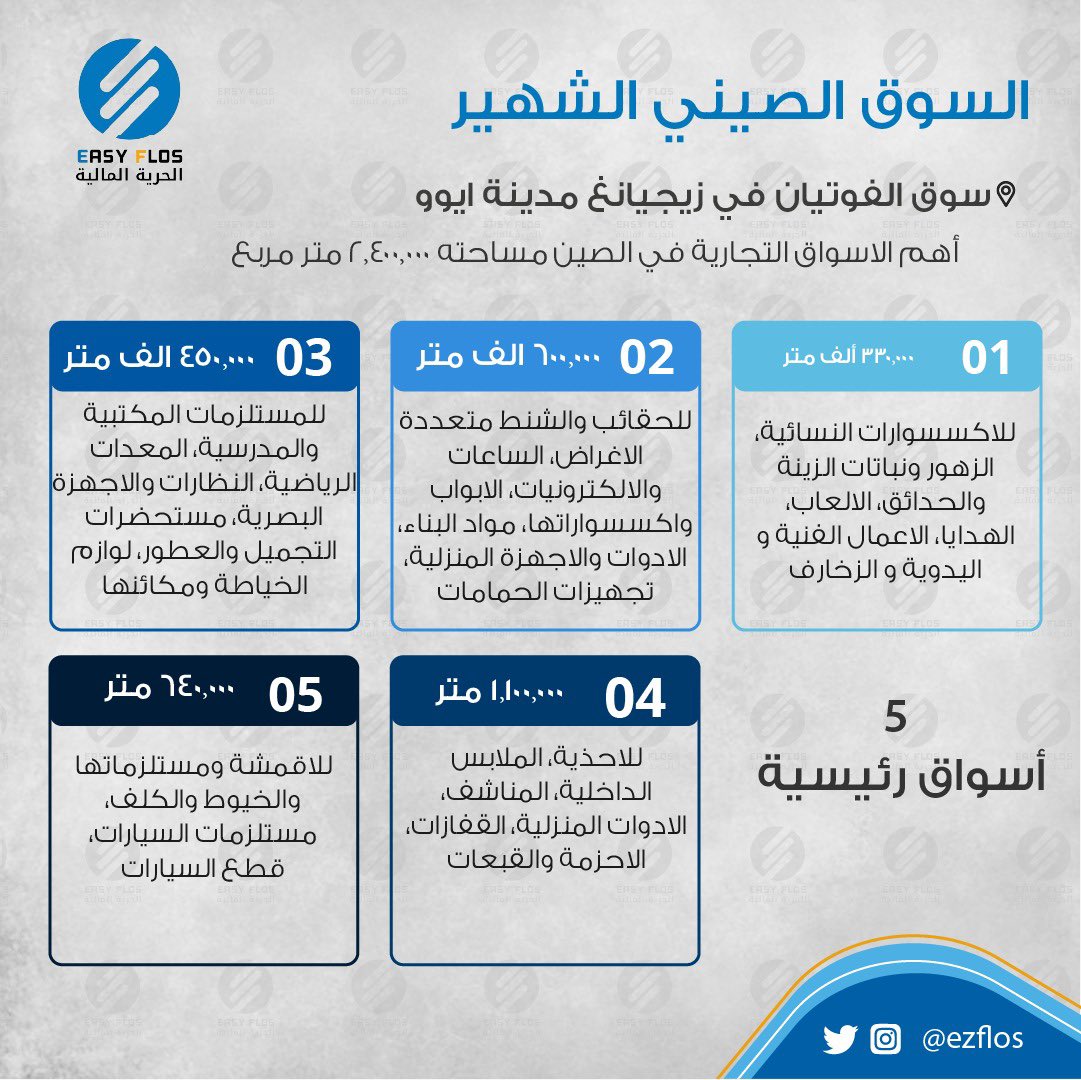 EASY FLOS
الحرية المالية

السوق الصيني الشهير

سوق الفوتيان في زيجيانغ مدينة ايوو
أهم الاسواق التجارية في الصين مساحته ٢,٤٠٠,٠٠٠ متر مربع

01 ٣٣٠,٠٠٠ ألف متر
للاكسسوارات النسائية، الزهور ونباتات الزينة والحدائق، الالعاب، الهدايا، الاعمال الفنية و اليدوية و الزخارف

02 ٦٠٠,٠٠٠ الف متر
للحقائب والشنط متعددة الاغراض، الساعات والالكترونيات، الابواب واكسسواراتها، مواد البناء، الادوات والاجهزة المنزلية، تجهيزات الحمامات

03 ٤٥٠,٠٠٠ الف متر
للمستلزمات المكتبية والمدرسية، المعدات الرياضية، النظارات والاجهزة البصرية، مستحضرات التجميل والعطور، لوازم الخياطة ومكائنها

5
أسواق رئيسية

04 ١,١٠٠,٠٠٠ متر
للاحذية، الملابس الداخلية، المناشف، الادوات المنزلية، القفازات، الاحزمة والقبعات

05 ٦٤٠,٠٠٠ متر
للاقمشة ومستلزماتها والخيوط والكلف، مستلزمات السيارات، قطع السيارات

@ezflos